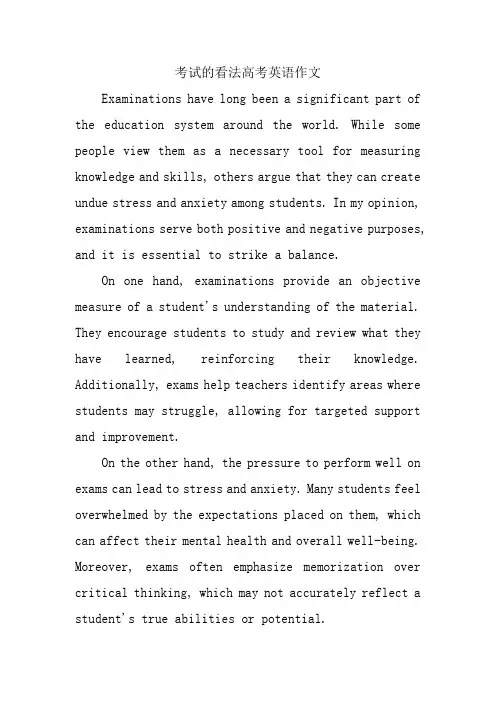 考试的看法高考英语作文

Examinations have long been a significant part of the education system around the world. While some people view them as a necessary tool for measuring knowledge and skills, others argue that they can create undue stress and anxiety among students. In my opinion, examinations serve both positive and negative purposes, and it is essential to strike a balance.

On one hand, examinations provide an objective measure of a student's understanding of the material. They encourage students to study and review what they have learned, reinforcing their knowledge. Additionally, exams help teachers identify areas where students may struggle, allowing for targeted support and improvement.

On the other hand, the pressure to perform well on exams can lead to stress and anxiety. Many students feel overwhelmed by the expectations placed on them, which can affect their mental health and overall well-being. Moreover, exams often emphasize memorization over critical thinking, which may not accurately reflect a student's true abilities or potential.